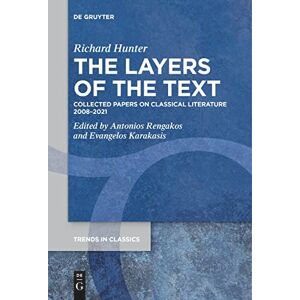 DE GRUYTER

Richard Hunter

THE LAYERS OF THE TEXT

COLLECTED PAPERS ON CLASSICAL LITERATURE 2008–2021

Edited by Antonios Rengakos and Evangelos Karakasis

TRENDS IN CLASSICS

DE G